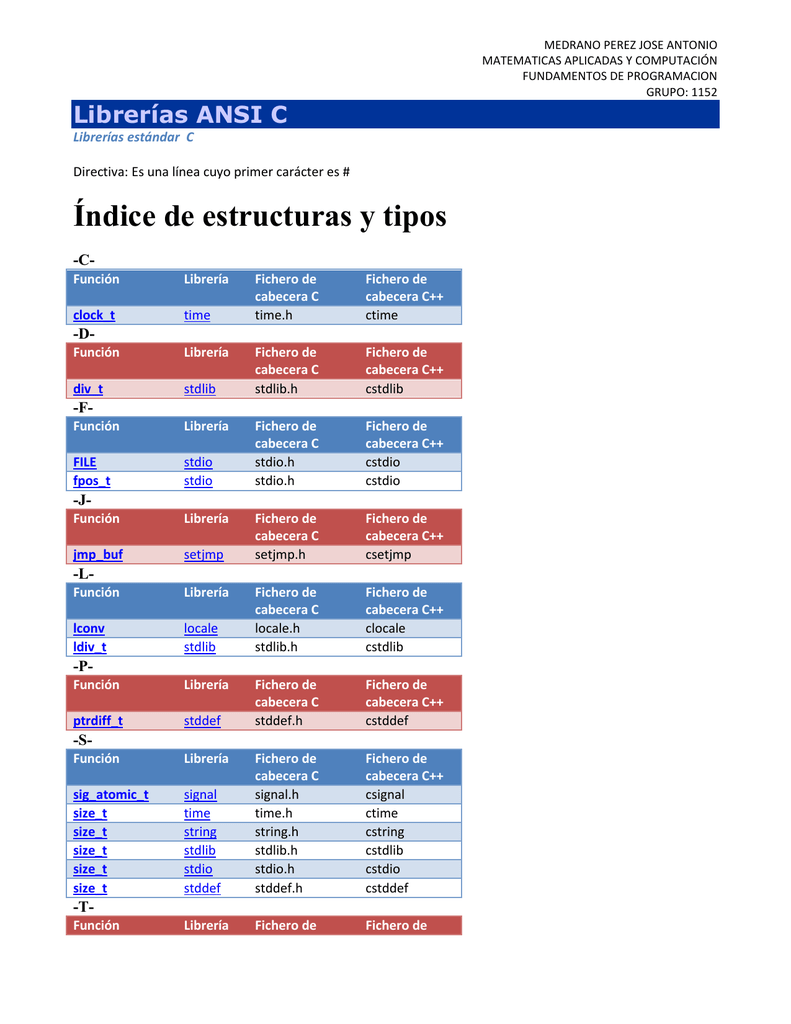 MEDRANO PEREZ JOSE ANTONIO
MATEMATICAS APLICADAS Y COMPUTACIÓN
FUNDAMENTOS DE PROGRAMACION
GRUPO: 1152

Librerías ANSI C

Librerías estándar C

Directiva: Es una línea cuyo primer carácter es #

Índice de estructuras y tipos

-C-

| Función | Librería | Fichero de cabecera C | Fichero de cabecera C++ |
|---|---|---|---|
| clock_t | time | time.h | ctime |

-D-

| Función | Librería | Fichero de cabecera C | Fichero de cabecera C++ |
|---|---|---|---|
| div_t | stdlib | stdlib.h | cstdlib |

-F-

| Función | Librería | Fichero de cabecera C | Fichero de cabecera C++ |
|---|---|---|---|
| FILE | stdio | stdio.h | cstdio |
| fpos_t | stdio | stdio.h | cstdio |

-J-

| Función | Librería | Fichero de cabecera C | Fichero de cabecera C++ |
|---|---|---|---|
| jmp_buf | setjmp | setjmp.h | csetjmp |

-L-

| Función | Librería | Fichero de cabecera C | Fichero de cabecera C++ |
|---|---|---|---|
| lconv | locale | locale.h | clocale |
| ldiv_t | stdlib | stdlib.h | cstdlib |

-P-

| Función | Librería | Fichero de cabecera C | Fichero de cabecera C++ |
|---|---|---|---|
| ptrdiff_t | stddef | stddef.h | cstddef |

-S-

| Función | Librería | Fichero de cabecera C | Fichero de cabecera C++ |
|---|---|---|---|
| sig_atomic_t | signal | signal.h | csignal |
| size_t | time | time.h | ctime |
| size_t | string | string.h | cstring |
| size_t | stdlib | stdlib.h | cstdlib |
| size_t | stdio | stdio.h | cstdio |
| size_t | stddef | stddef.h | cstddef |

-T-

| Función | Librería | Fichero de | Fichero de |
|---|---|---|---|